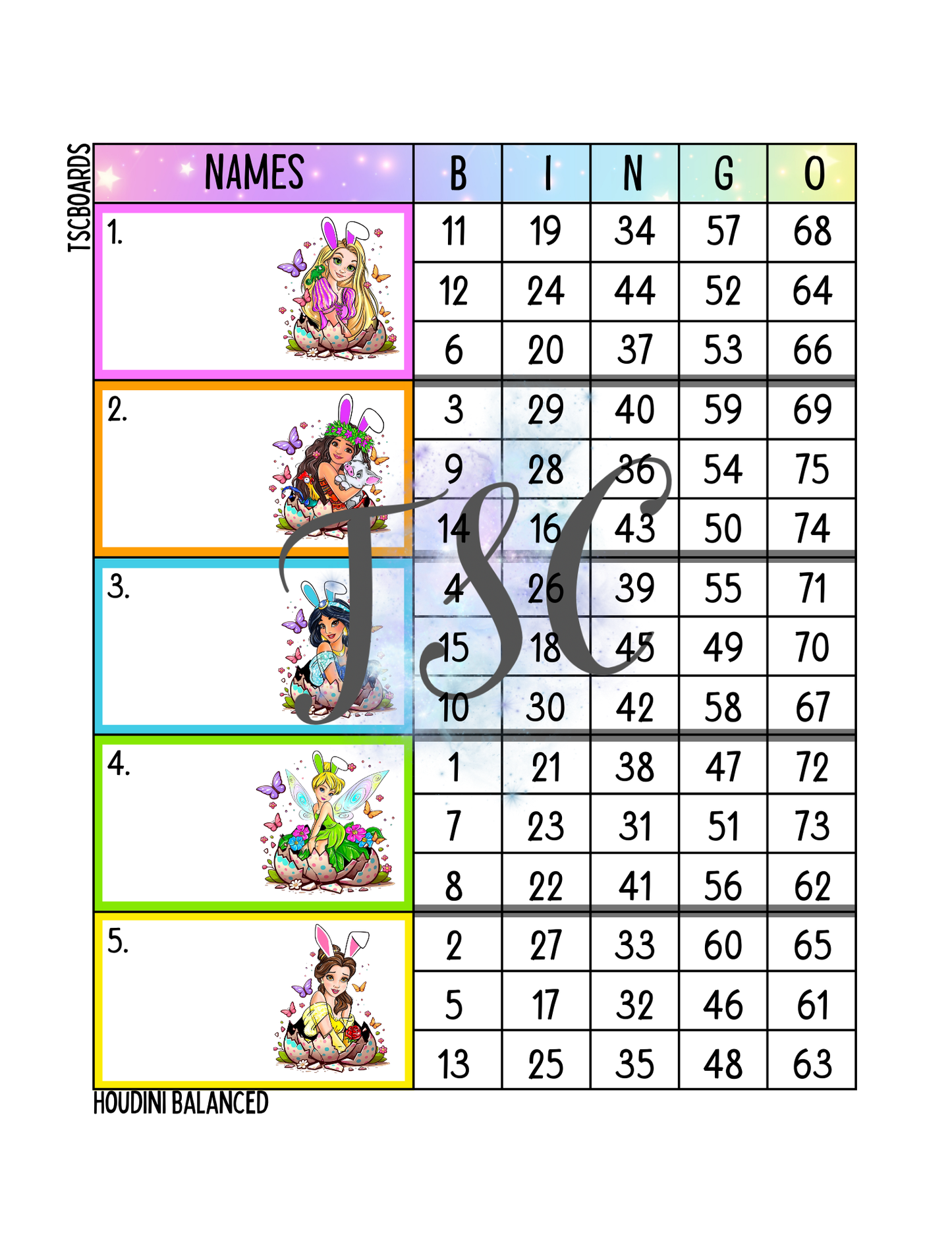 TSCBOARDS

| NAMES | B | I | N | G | O |
|---|---|---|---|---|---|
| 1. | 11 | 19 | 34 | 57 | 68 |
| | 12 | 24 | 44 | 52 | 64 |
| | 6 | 20 | 37 | 53 | 66 |
| 2. | 3 | 29 | 40 | 59 | 69 |
| | 9 | 28 | 36 | 54 | 75 |
| | 14 | 16 | 43 | 50 | 74 |
| 3. | 4 | 26 | 39 | 55 | 71 |
| | 15 | 18 | 45 | 49 | 70 |
| | 10 | 30 | 42 | 58 | 67 |
| 4. | 1 | 21 | 38 | 47 | 72 |
| | 7 | 23 | 31 | 51 | 73 |
| | 8 | 22 | 41 | 56 | 62 |
| 5. | 2 | 27 | 33 | 60 | 65 |
| | 5 | 17 | 32 | 46 | 61 |
| | 13 | 25 | 35 | 48 | 63 |

TSC

HOUDINI BALANCED